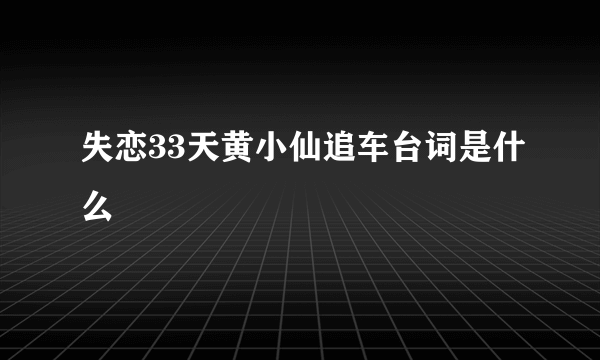 失恋33天黄小仙追车台词是什么